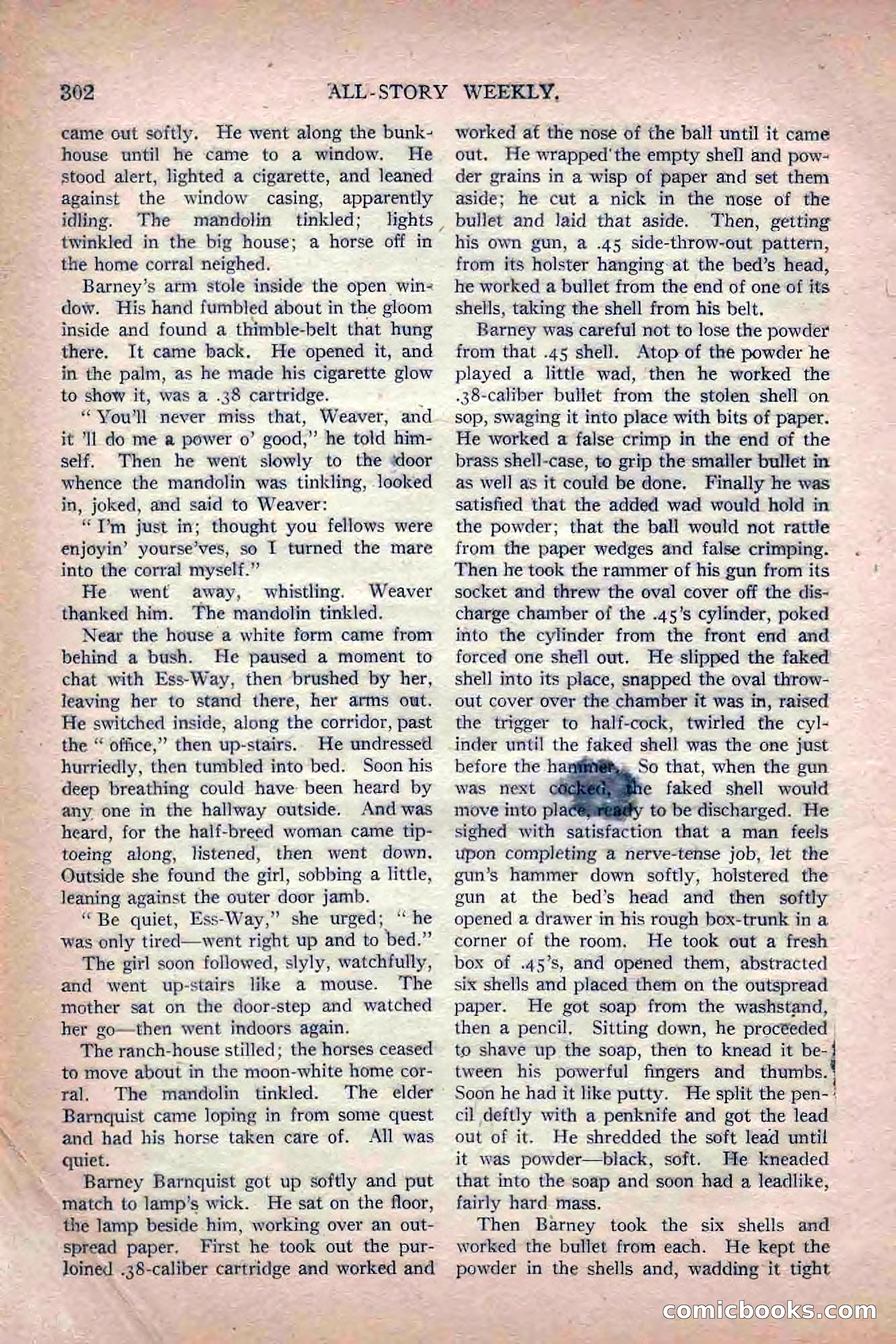 302 ALL-STORY WEEKLY.

came out softly. He went along the bunkhouse until he came to a window. He stood alert, lighted a cigarette, and leaned against the window casing, apparently idling. The mandolin tinkled; lights twinkled in the big house; a horse off in the home corral neighed.

Barney's arm stole inside the open window. His hand fumbled about in the gloom inside and found a thimble-belt that hung there. It came back. He opened it, and in the palm, as he made his cigarette glow to show it, was a .38 cartridge.

"You'll never miss that, Weaver, and it 'll do me a power o' good," he told himself. Then he went slowly to the door whence the mandolin was tinkling, looked in, joked, and said to Weaver:

"I'm just in; thought you fellows were enjoyin' yourse'ves, so I turned the mare into the corral myself."

He went away, whistling. Weaver thanked him. The mandolin tinkled.

Near the house a white form came from behind a bush. He paused a moment to chat with Ess-Way, then brushed by her, leaving her to stand there, her arms out. He switched inside, along the corridor, past the "office," then up-stairs. He undressed hurriedly, then tumbled into bed. Soon his deep breathing could have been heard by any one in the hallway outside. And was heard, for the half-breed woman came tiptoeing along, listened, then went down. Outside she found the girl, sobbing a little, leaning against the outer door jamb.

"Be quiet, Ess-Way," she urged; "he was only tired—went right up and to bed."

The girl soon followed, slyly, watchfully, and went up-stairs like a mouse. The mother sat on the door-step and watched her go—then went indoors again.

The ranch-house stilled; the horses ceased to move about in the moon-white home corral. The mandolin tinkled. The elder Barnquist came loping in from some quest and had his horse taken care of. All was quiet.

Barney Barnquist got up softly and put match to lamp's wick. He sat on the floor, the lamp beside him, working over an outspread paper. First he took out the purloined .38-caliber cartridge and worked and worked at the nose of the ball until it came out. He wrapped the empty shell and powder grains in a wisp of paper and set them aside; he cut a nick in the nose of the bullet and laid that aside. Then, getting his own gun, a .45 side-throw-out pattern, from its holster hanging at the bed's head, he worked a bullet from the end of one of its shells, taking the shell from his belt.

Barney was careful not to lose the powder from that .45 shell. Atop of the powder he played a little wad, then he worked the .38-caliber bullet from the stolen shell on sop, swaging it into place with bits of paper. He worked a false crimp in the end of the brass shell-case, to grip the smaller bullet in as well as it could be done. Finally he was satisfied that the added wad would hold in the powder; that the ball would not rattle from the paper wedges and false crimping. Then he took the rammer of his gun from its socket and threw the oval cover off the discharge chamber of the .45's cylinder, poked into the cylinder from the front end and forced one shell out. He slipped the faked shell into its place, snapped the oval throw-out cover over the chamber it was in, raised the trigger to half-cock, twirled the cylinder until the faked shell was the one just before the hammer. So that, when the gun was next cocked, the faked shell would move into place, ready to be discharged. He sighed with satisfaction that a man feels upon completing a nerve-tense job, let the gun's hammer down softly, holstered the gun at the bed's head and then softly opened a drawer in his rough box-trunk in a corner of the room. He took out a fresh box of .45's, and opened them, abstracted six shells and placed them on the outspread paper. He got soap from the washstand, then a pencil. Sitting down, he proceeded to shave up the soap, then to knead it between his powerful fingers and thumbs. Soon he had it like putty. He split the pencil deftly with a penknife and got the lead out of it. He shredded the soft lead until it was powder—black, soft. He kneaded that into the soap and soon had a leadlike, fairly hard mass.

Then Barney took the six shells and worked the bullet from each. He kept the powder in the shells and, wadding it tight

comicbooks.com